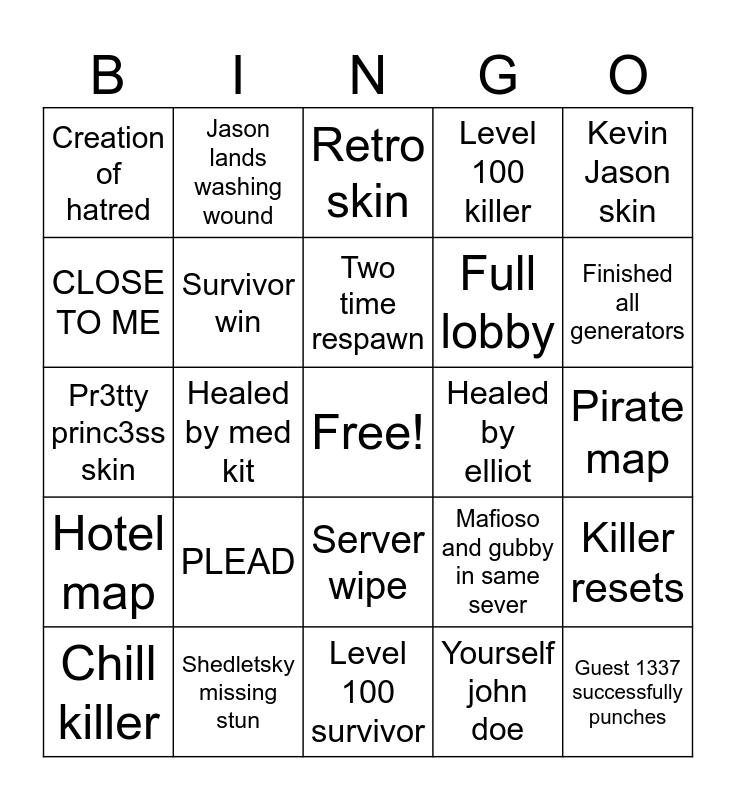 | B | I | N | G | O |
|---|---|---|---|---|
| Creation of hatred | Jason lands washing wound | Retro skin | Level 100 killer | Kevin Jason skin |
| CLOSE TO ME | Survivor win | Two time respawn | Full lobby | Finished all generators |
| Pr3tty princ3ss skin | Healed by med kit | Free! | Healed by elliot | Pirate map |
| Hotel map | PLEAD | Server wipe | Mafioso and gubby in same sever | Killer resets |
| Chill killer | Shedletsky missing stun | Level 100 survivor | Yourself john doe | Guest 1337 successfully punches |